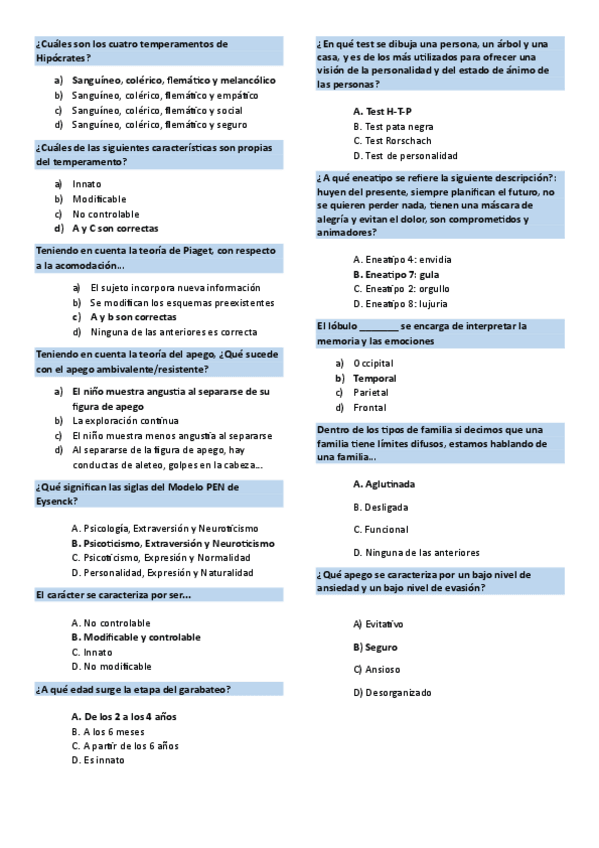 ¿Cuáles son los cuatro temperamentos de Hipócrates?

a) Sanguíneo, colérico, flemático y melancólico
b) Sanguíneo, colérico, flemático y empático
c) Sanguíneo, colérico, flemático y social
d) Sanguíneo, colérico, flemático y seguro

¿Cuáles de las siguientes características son propias del temperamento?

a) Innato
b) Modificable
c) No controlable
d) A y C son correctas

Teniendo en cuenta la teoría de Piaget, con respecto a la acomodación...

a) El sujeto incorpora nueva información
b) Se modifican los esquemas preexistentes
c) A y b son correctas
d) Ninguna de las anteriores es correcta

Teniendo en cuenta la teoría del apego, ¿Qué sucede con el apego ambivalente/resistente?

a) El niño muestra angustia al separarse de su figura de apego
b) La exploración continua
c) El niño muestra menos angustia al separarse
d) Al separarse de la figura de apego, hay conductas de aleteo, golpes en la cabeza...

¿Qué significan las siglas del Modelo PEN de Eysenck?

A. Psicología, Extraversión y Neuroticismo
B. Psicoticismo, Extraversión y Neuroticismo
C. Psicoticismo, Expresión y Normalidad
D. Personalidad, Expresión y Naturalidad

El carácter se caracteriza por ser...

A. No controlable
B. Modificable y controlable
C. Innato
D. No modificable

¿A qué edad surge la etapa del garabateo?

A. De los 2 a los 4 años
B. A los 6 meses
C. A partir de los 6 años
D. Es innato

¿En qué test se dibuja una persona, un árbol y una casa, y es de los más utilizados para ofrecer una visión de la personalidad y del estado de ánimo de las personas?

A. Test H-T-P
B. Test pata negra
C. Test Rorschach
D. Test de personalidad

¿A qué eneatipo se refiere la siguiente descripción?: huyen del presente, siempre planifican el futuro, no se quieren perder nada, tienen una máscara de alegría y evitan el dolor, son comprometidos y animadores?

A. Eneatipo 4: envidia
B. Eneatipo 7: gula
C. Eneatipo 2: orgullo
D. Eneatipo 8: lujuria

El lóbulo ________ se encarga de interpretar la memoria y las emociones

a) Occipital
b) Temporal
c) Parietal
d) Frontal

Dentro de los tipos de familia si decimos que una familia tiene límites difusos, estamos hablando de una familia...

A. Aglutinada
B. Desligada
C. Funcional
D. Ninguna de las anteriores

¿Qué apego se caracteriza por un bajo nivel de ansiedad y un bajo nivel de evasión?

A) Evitativo
B) Seguro
C) Ansioso
D) Desorganizado